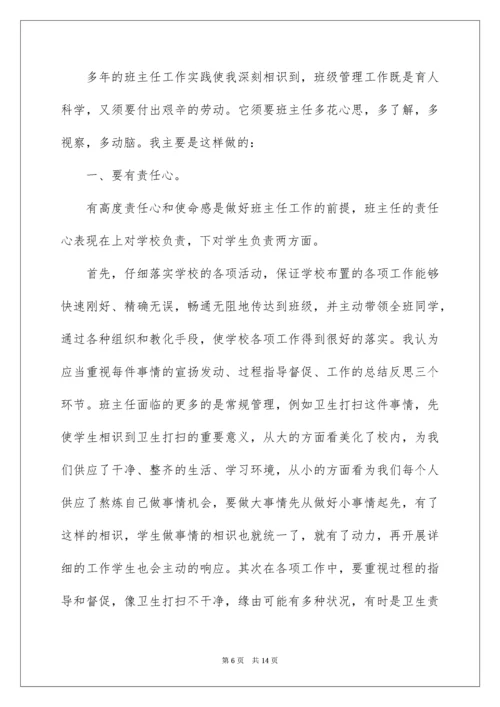 多年的班主任工作实践使我深刻相识到，班级管理工作既是育人科学，又须要付出艰辛的劳动。它须要班主任多花心思，多了解，多视察，多动脑。我主要是这样做的：

一、要有责任心。

有高度责任心和使命感是做好班主任工作的前提，班主任的责任心表现在上对学校负责，下对学生负责两方面。

首先，仔细落实学校的各项活动，保证学校布置的各项工作能够快速刚好、精确无误，畅通无阻地传达到班级，并主动带领全班同学，通过各种组织和教化手段，使学校各项工作得到很好的落实。我认为应当重视每件事情的宣扬发动、过程指导督促、工作的总结反思三个环节。班主任面临的更多的是常规管理，例如卫生打扫这件事情，先使学生相识到卫生打扫的重要意义，从大的方面看美化了校内，为我们供应了干净、整齐的生活、学习环境，从小的方面看为我们每个人供应了熬炼自己做事情机会，要做大事情先从做好小事情起先，有了这样的相识，学生做事情的相识也就统一了，就有了动力，再开展详细的工作学生也会主动的响应。其次在各项工作中，要重视过程的指导和督促，像卫生打扫不干净，缘由可能有多种状况，有时是卫生责

第 6 页　共 14 页